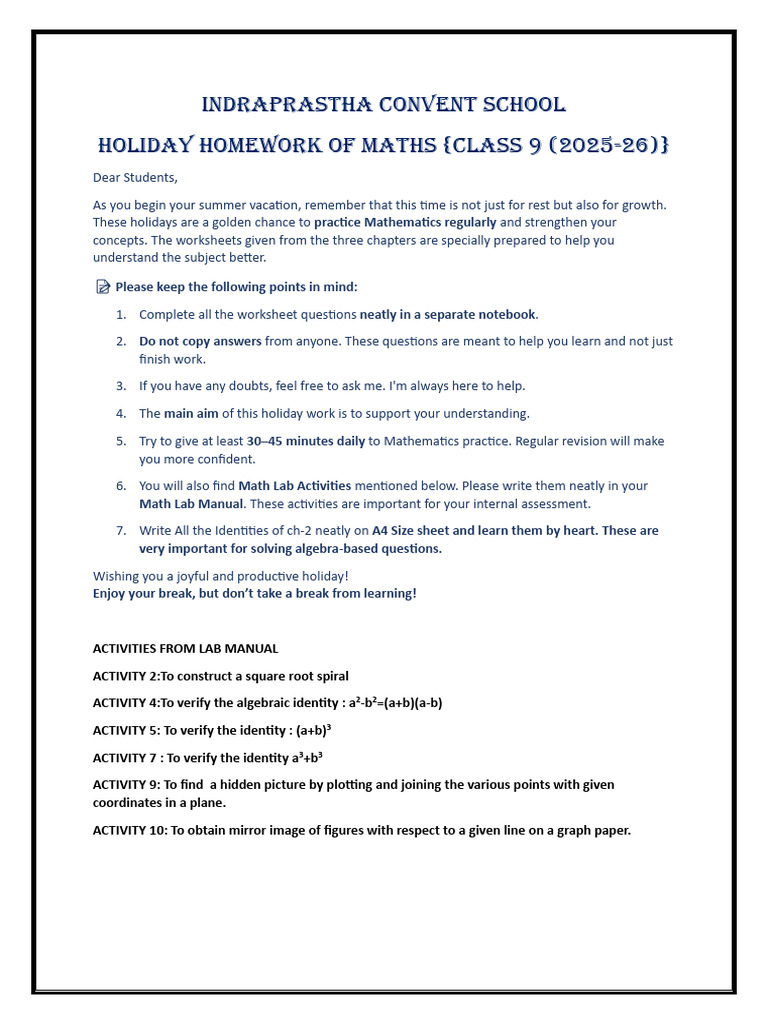 INDRAPRASTHA CONVENT SCHOOL

HOLIDAY HOMEWORK OF MATHS {CLASS 9 (2025-26)}

Dear Students,

As you begin your summer vacation, remember that this time is not just for rest but also for growth. These holidays are a golden chance to practice Mathematics regularly and strengthen your concepts. The worksheets given from the three chapters are specially prepared to help you understand the subject better.

Please keep the following points in mind:

1. Complete all the worksheet questions neatly in a separate notebook.

2. Do not copy answers from anyone. These questions are meant to help you learn and not just finish work.

3. If you have any doubts, feel free to ask me. I'm always here to help.

4. The main aim of this holiday work is to support your understanding.

5. Try to give at least 30–45 minutes daily to Mathematics practice. Regular revision will make you more confident.

6. You will also find Math Lab Activities mentioned below. Please write them neatly in your Math Lab Manual. These activities are important for your internal assessment.

7. Write All the Identities of ch-2 neatly on A4 Size sheet and learn them by heart. These are very important for solving algebra-based questions.

Wishing you a joyful and productive holiday!
Enjoy your break, but don't take a break from learning!

ACTIVITIES FROM LAB MANUAL

ACTIVITY 2:To construct a square root spiral

ACTIVITY 4:To verify the algebraic identity : $a^2-b^2=(a+b)(a-b)$

ACTIVITY 5: To verify the identity : $(a+b)^3$

ACTIVITY 7 : To verify the identity $a^3+b^3$

ACTIVITY 9: To find a hidden picture by plotting and joining the various points with given coordinates in a plane.

ACTIVITY 10: To obtain mirror image of figures with respect to a given line on a graph paper.